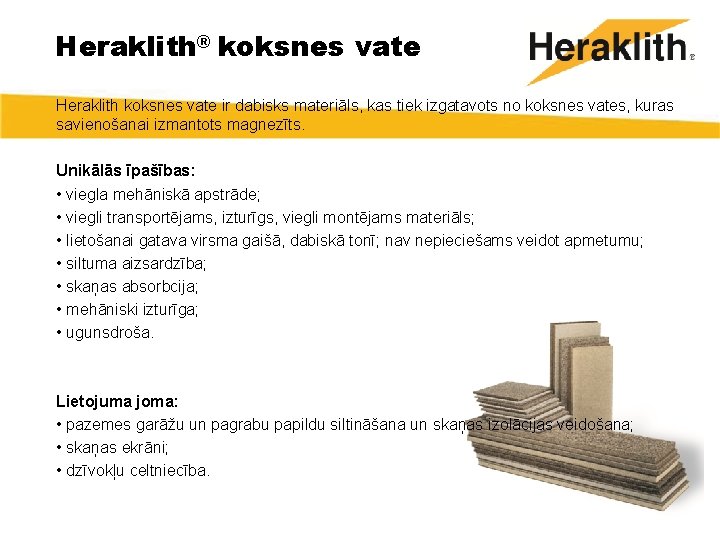 Heraklith® koksnes vate

Heraklith®

Heraklith koksnes vate ir dabisks materiāls, kas tiek izgatavots no koksnes vates, kuras savienošanai izmantots magnezīts.

Unikālās īpašības:
• viegla mehāniskā apstrāde;
• viegli transportējams, izturīgs, viegli montējams materiāls;
• lietošanai gatava virsma gaišā, dabiskā tonī; nav nepieciešams veidot apmetumu;
• siltuma aizsardzība;
• skaņas absorbcija;
• mehāniski izturīga;
• ugunsdroša.

Lietojuma joma:
• pazemes garāžu un pagrabu papildu siltināšana un skaņas izolācijas veidošana;
• skaņas ekrāni;
• dzīvokļu celtniecība.